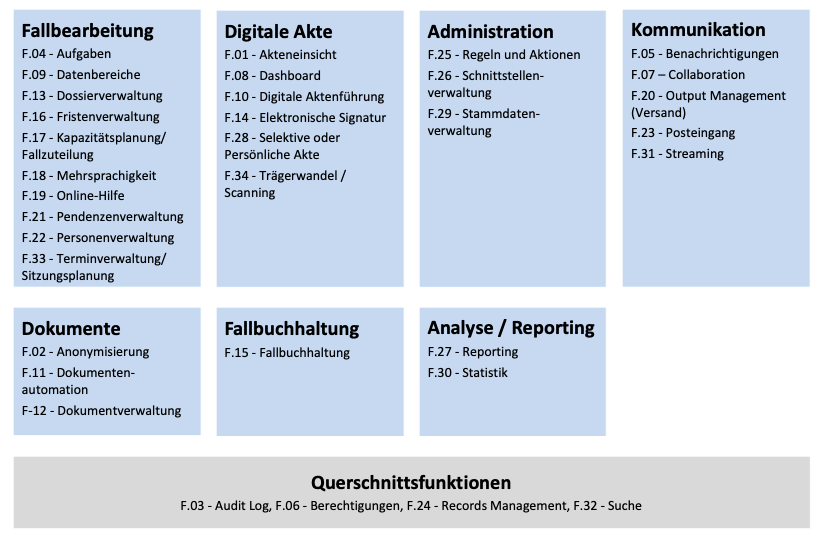 Fallbearbeitung
F.04 - Aufgaben
F.09 - Datenbereiche
F.13 - Dossierverwaltung
F.16 - Fristenverwaltung
F.17 - Kapazitätsplanung/ Fallzuteilung
F.18 - Mehrsprachigkeit
F.19 - Online-Hilfe
F.21 - Pendenzenverwaltung
F.22 - Personenverwaltung
F.33 - Terminverwaltung/ Sitzungsplanung

Digitale Akte
F.01 - Akteneinsicht
F.08 - Dashboard
F.10 - Digitale Aktenführung
F.14 - Elektronische Signatur
F.28 - Selektive oder Persönliche Akte
F.34 - Trägerwandel / Scanning

Administration
F.25 - Regeln und Aktionen
F.26 - Schnittstellenverwaltung
F.29 - Stammdatenverwaltung

Kommunikation
F.05 - Benachrichtigungen
F.07 – Collaboration
F.20 - Output Management (Versand)
F.23 - Posteingang
F.31 - Streaming

Dokumente
F.02 - Anonymisierung
F.11 - Dokumentenautomation
F-12 - Dokumentverwaltung

Fallbuchhaltung
F.15 - Fallbuchhaltung

Analyse / Reporting
F.27 - Reporting
F.30 - Statistik

Querschnittsfunktionen
F.03 - Audit Log, F.06 - Berechtigungen, F.24 - Records Management, F.32 - Suche